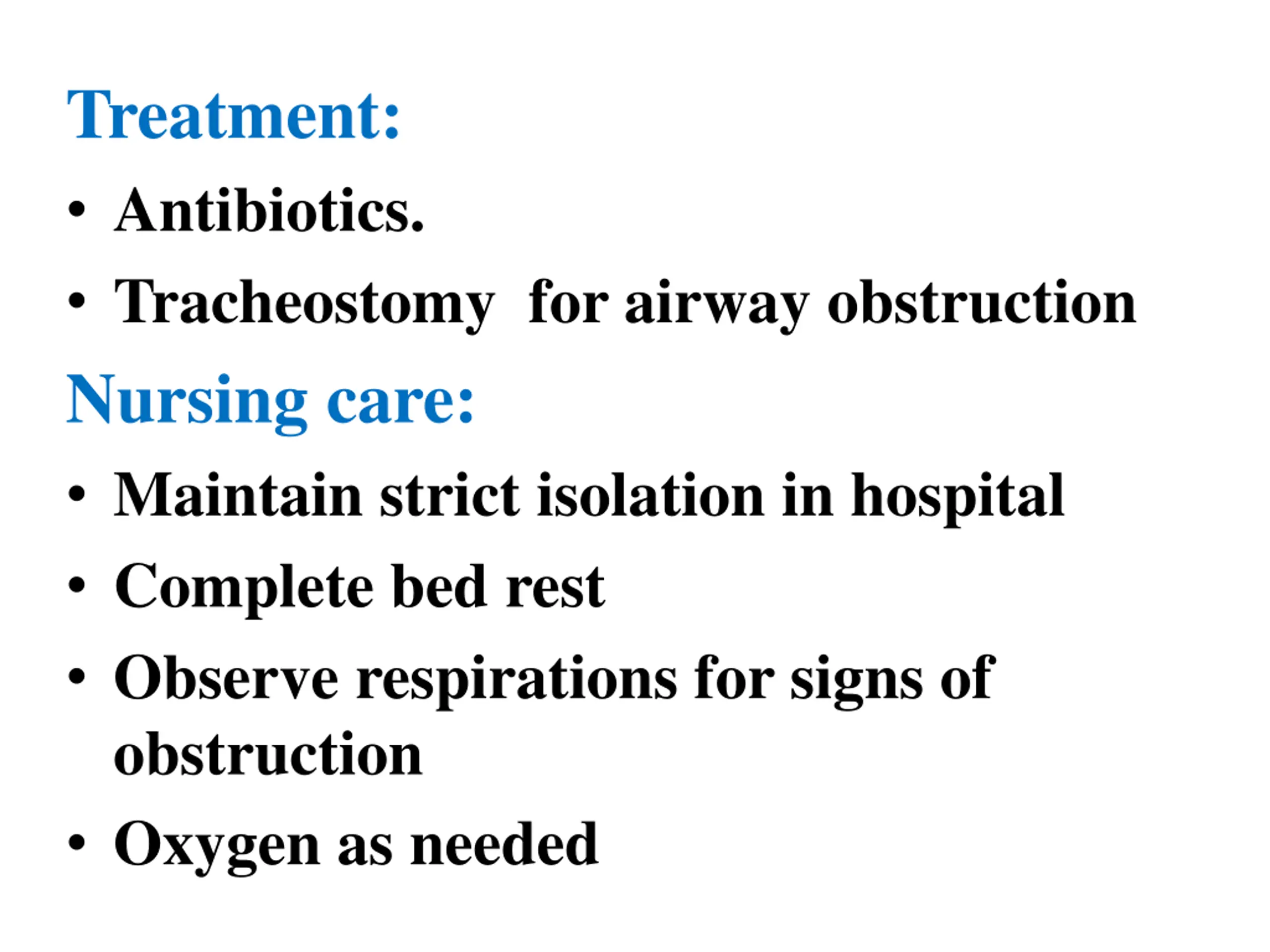 Treatment:

• Antibiotics.
• Tracheostomy for airway obstruction

Nursing care:

• Maintain strict isolation in hospital
• Complete bed rest
• Observe respirations for signs of obstruction
• Oxygen as needed